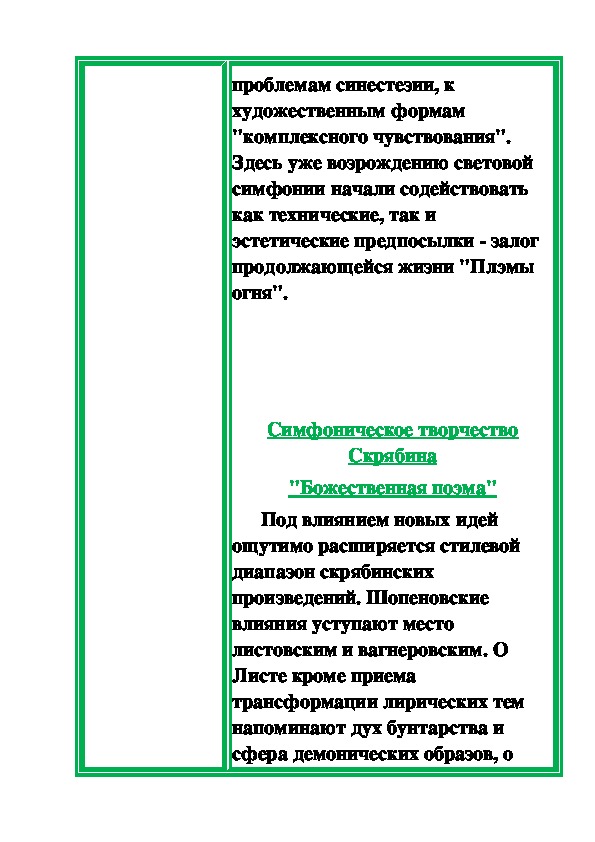 проблемам синестезии, к художественным формам "комплексного чувствования". Здесь уже возрождению световой симфонии начали содействовать как технические, так и эстетические предпосылки - залог продолжающейся жизни "Плэмы огня".

Симфоническое творчество Скрябина

"Божественная поэма"

Под влиянием новых идей ощутимо расширяется стилевой диапазон скрябинских произведений. Шопеновские влияния уступают место листовским и вагнеровским. О Листе кроме приема трансформации лирических тем напоминают дух бунтарства и сфера демонических образов, о